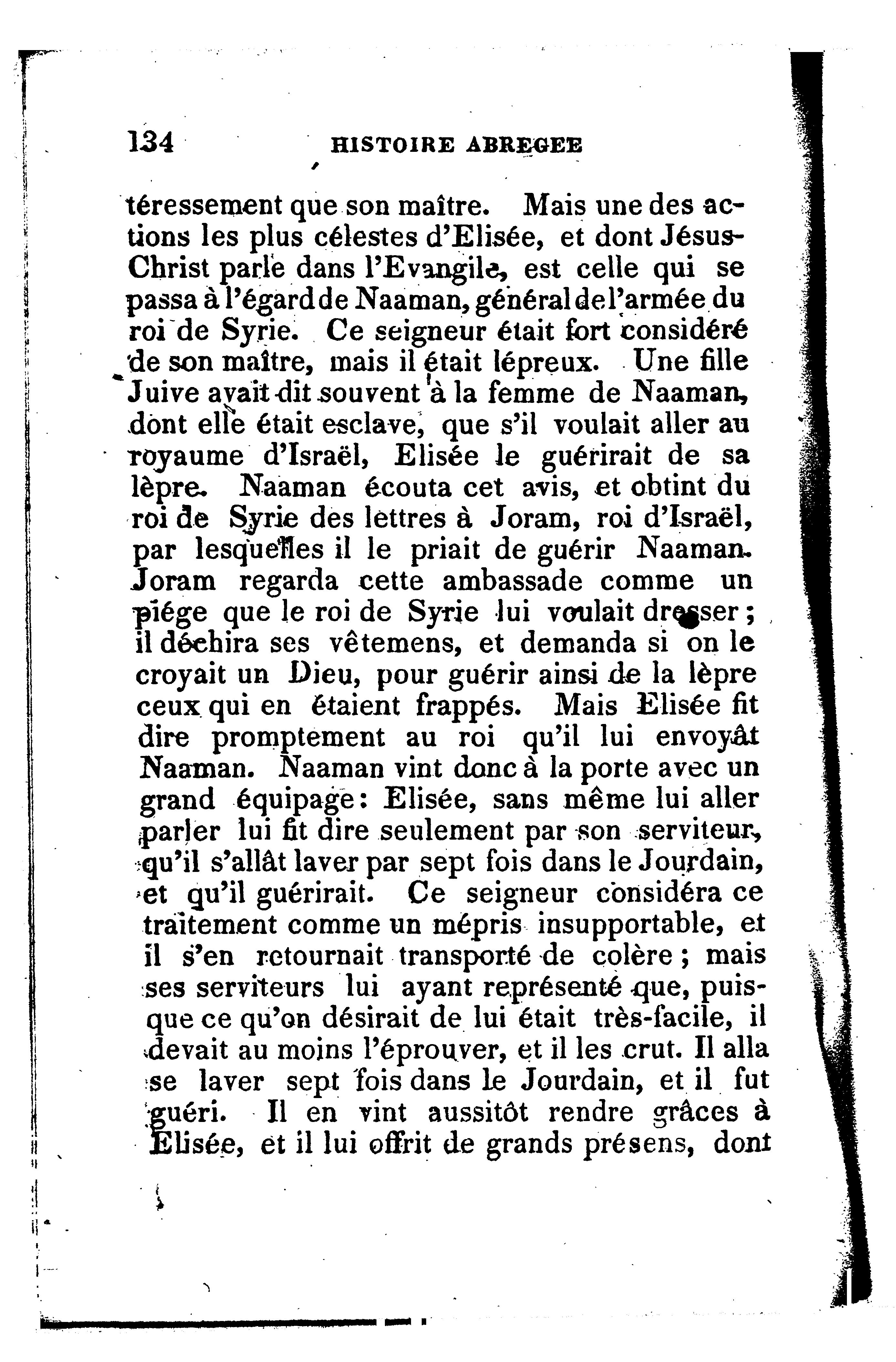 134 HISTOIRE ABREGEE

téressement que son maître. Mais une des actions les plus célestes d'Elisée, et dont Jésus-Christ parle dans l'Evangile, est celle qui se passa à l'égard de Naaman, général de l'armée du roi de Syrie. Ce seigneur était fort considéré de son maître, mais il était lépreux. Une fille Juive avait dit souvent à la femme de Naaman, dont elle était esclave, que s'il voulait aller au royaume d'Israël, Elisée le guérirait de sa lèpre. Naaman écouta cet avis, et obtint du roi de Syrie des lettres à Joram, roi d'Israël, par lesquelles il le priait de guérir Naaman. Joram regarda cette ambassade comme un piége que le roi de Syrie lui voulait dresser; il déchira ses vêtemens, et demanda si on le croyait un Dieu, pour guérir ainsi de la lèpre ceux qui en étaient frappés. Mais Elisée fit dire promptement au roi qu'il lui envoyât Naaman. Naaman vint donc à la porte avec un grand équipage: Elisée, sans même lui aller parler lui fit dire seulement par son serviteur, qu'il s'allât laver par sept fois dans le Jourdain, et qu'il guérirait. Ce seigneur considéra ce traitement comme un mépris insupportable, et il s'en retournait transporté de colère; mais ses serviteurs lui ayant représenté que, puisque ce qu'on désirait de lui était très-facile, il devait au moins l'éprouver, et il les crut. Il alla se laver sept fois dans le Jourdain, et il fut guéri. Il en vint aussitôt rendre grâces à Elisée, et il lui offrit de grands présens, dont